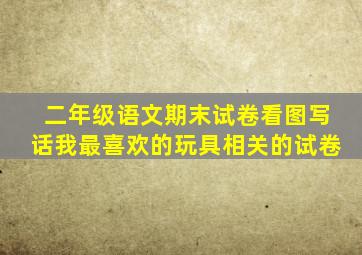 二年级语文期末试卷看图写话我最喜欢的玩具相关的试卷